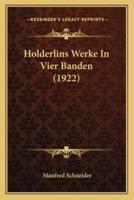 KESSINGER'S LEGACY REPRINTS

Holderlins Werke In Vier Banden (1922)

Manfred Schneider